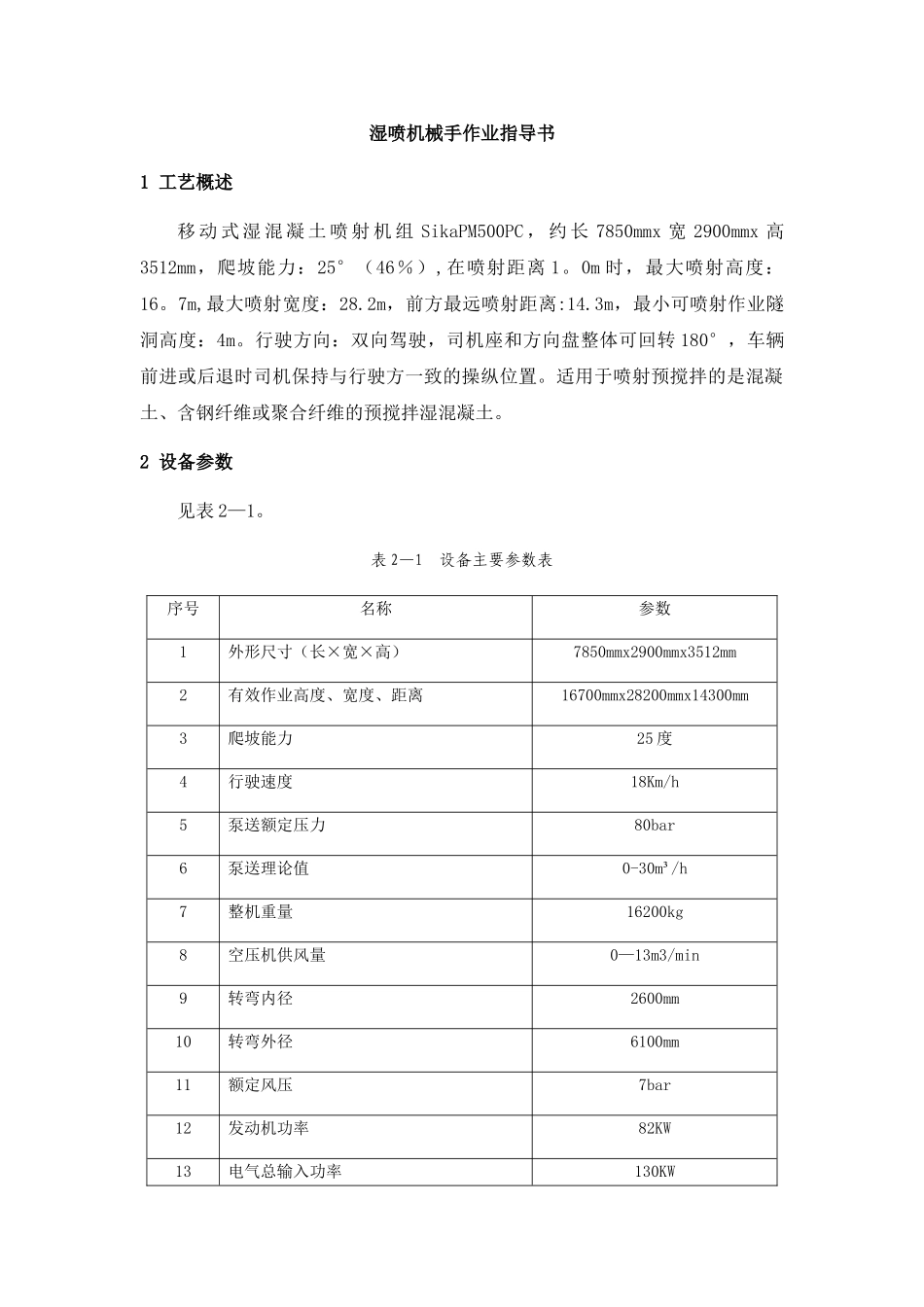 湿喷机械手作业指导书

1 工艺概述

移动式湿混凝土喷射机组 SikaPM500PC，约长 7850mmx 宽 2900mmx 高 3512mm，爬坡能力：25°（46％），在喷射距离 1。0m 时，最大喷射高度：16。7m，最大喷射宽度：28.2m，前方最远喷射距离:14.3m，最小可喷射作业隧洞高度：4m。行驶方向：双向驾驶，司机座和方向盘整体可回转 180°，车辆前进或后退时司机保持与行驶方一致的操纵位置。适用于喷射预搅拌的是混凝土、含钢纤维或聚合纤维的预搅拌湿混凝土。

2 设备参数

见表 2—1。

表 2—1 设备主要参数表

| 序号 | 名称 | 参数 |
|---|---|---|
| 1 | 外形尺寸（长×宽×高） | 7850mmx2900mmx3512mm |
| 2 | 有效作业高度、宽度、距离 | 16700mmx28200mmx14300mm |
| 3 | 爬坡能力 | 25 度 |
| 4 | 行驶速度 | 18Km/h |
| 5 | 泵送额定压力 | 80bar |
| 6 | 泵送理论值 | 0-30m³/h |
| 7 | 整机重量 | 16200kg |
| 8 | 空压机供风量 | 0—13m3/min |
| 9 | 转弯内径 | 2600mm |
| 10 | 转弯外径 | 6100mm |
| 11 | 额定风压 | 7bar |
| 12 | 发动机功率 | 82KW |
| 13 | 电气总输入功率 | 130KW |